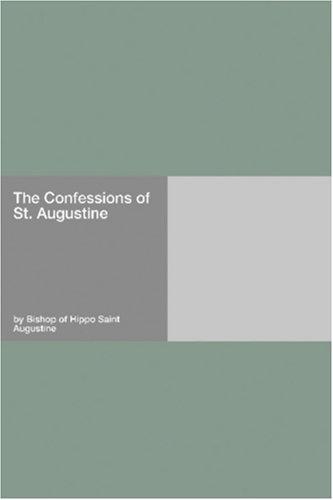 The Confessions of St. Augustine

by Bishop of Hippo Saint Augustine